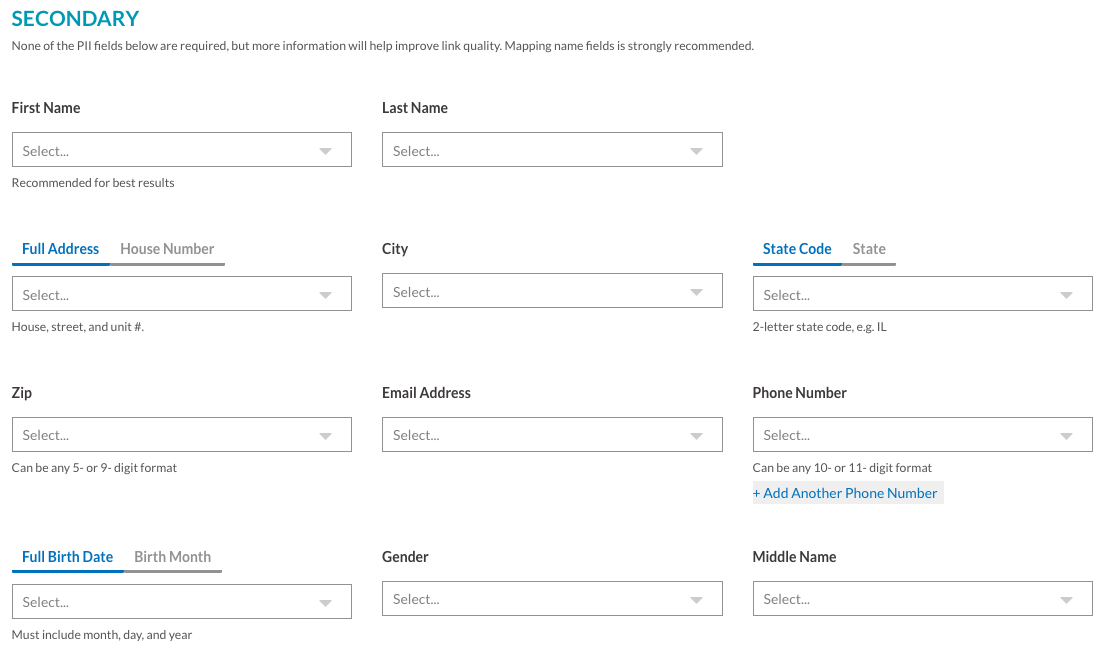 SECONDARY
None of the PII fields below are required, but more information will help improve link quality. Mapping name fields is strongly recommended.

First Name
Select...
Recommended for best results

Last Name
Select...

Full Address House Number
Select...
House, street, and unit #.

City
Select...

State Code State
Select...
2-letter state code, e.g. IL

Zip
Select...
Can be any 5- or 9- digit format

Email Address
Select...

Phone Number
Select...
Can be any 10- or 11- digit format
+ Add Another Phone Number

Full Birth Date Birth Month
Select...
Must include month, day, and year

Gender
Select...

Middle Name
Select...